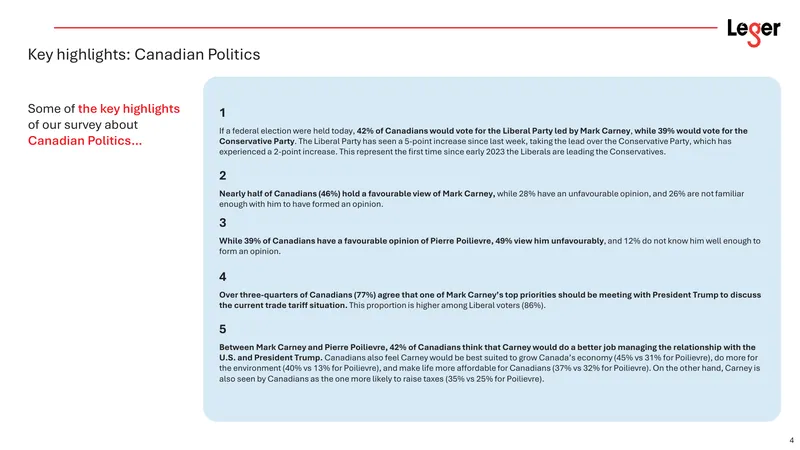 Leger

Key highlights: Canadian Politics

Some of the key highlights of our survey about Canadian Politics...

1

If a federal election were held today, 42% of Canadians would vote for the Liberal Party led by Mark Carney, while 39% would vote for the Conservative Party. The Liberal Party has seen a 5-point increase since last week, taking the lead over the Conservative Party, which has experienced a 2-point increase. This represent the first time since early 2023 the Liberals are leading the Conservatives.

2

Nearly half of Canadians (46%) hold a favourable view of Mark Carney, while 28% have an unfavourable opinion, and 26% are not familiar enough with him to have formed an opinion.

3

While 39% of Canadians have a favourable opinion of Pierre Poilievre, 49% view him unfavourably, and 12% do not know him well enough to form an opinion.

4

Over three-quarters of Canadians (77%) agree that one of Mark Carney's top priorities should be meeting with President Trump to discuss the current trade tariff situation. This proportion is higher among Liberal voters (86%).

5

Between Mark Carney and Pierre Poilievre, 42% of Canadians think that Carney would do a better job managing the relationship with the U.S. and President Trump. Canadians also feel Carney would be best suited to grow Canada's economy (45% vs 31% for Poilievre), do more for the environment (40% vs 13% for Poilievre), and make life more affordable for Canadians (37% vs 32% for Poilievre). On the other hand, Carney is also seen by Canadians as the one more likely to raise taxes (35% vs 25% for Poilievre).

4